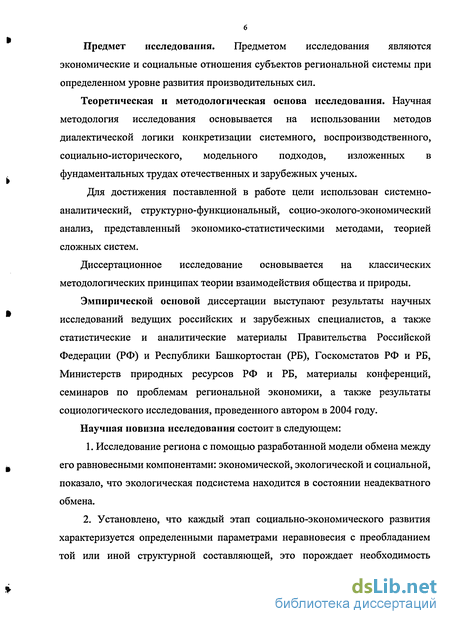 6

Предмет исследования. Предметом исследования являются экономические и социальные отношения субъектов региональной системы при определенном уровне развития производительных сил.

Теоретическая и методологическая основа исследования. Научная методология исследования основывается на использовании методов диалектической логики конкретизации системного, воспроизводственного, социально-исторического, модельного подходов, изложенных в фундаментальных трудах отечественных и зарубежных ученых.

Для достижения поставленной в работе цели использован системно-аналитический, структурно-функциональный, социо-эколого-экономический анализ, представленный экономико-статистическими методами, теорией сложных систем.

Диссертационное исследование основывается на классических методологических принципах теории взаимодействия общества и природы.

Эмпирической основой диссертации выступают результаты научных исследований ведущих российских и зарубежных специалистов, а также статистические и аналитические материалы Правительства Российской Федерации (РФ) и Республики Башкортостан (РБ), Госкомстатов РФ и РБ, Министерств природных ресурсов РФ и РБ, материалы конференций, семинаров по проблемам региональной экономики, а также результаты социологического исследования, проведенного автором в 2004 году.

Научная новизна исследования состоит в следующем:

1. Исследование региона с помощью разработанной модели обмена между его равновесными компонентами: экономической, экологической и социальной, показало, что экологическая подсистема находится в состоянии неадекватного обмена.

2. Установлено, что каждый этап социально-экономического развития характеризуется определенными параметрами неравновесия с преобладанием той или иной структурной составляющей, это порождает необходимость

dsLib.net
библиотека диссертаций